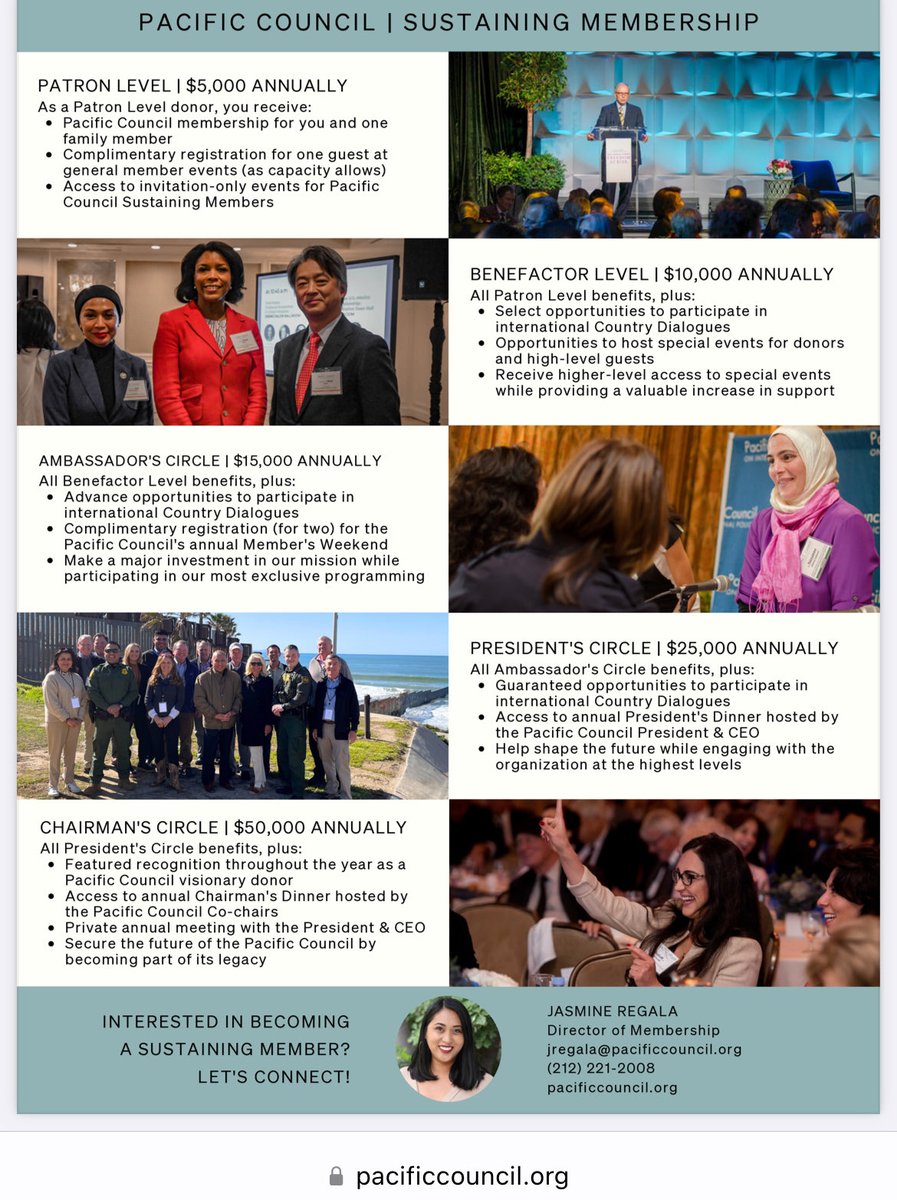 PACIFIC COUNCIL | SUSTAINING MEMBERSHIP

PATRON LEVEL | $5,000 ANNUALLY
As a Patron Level donor, you receive:
- Pacific Council membership for you and one family member
- Complimentary registration for one guest at general member events (as capacity allows)
- Access to invitation-only events for Pacific Council Sustaining Members

BENEFACTOR LEVEL | $10,000 ANNUALLY
All Patron Level benefits, plus:
- Select opportunities to participate in international Country Dialogues
- Opportunities to host special events for donors and high-level guests
- Receive higher-level access to special events while providing a valuable increase in support

AMBASSADOR'S CIRCLE | $15,000 ANNUALLY
All Benefactor Level benefits, plus:
- Advance opportunities to participate in international Country Dialogues
- Complimentary registration (for two) for the Pacific Council's annual Member's Weekend
- Make a major investment in our mission while participating in our most exclusive programming

PRESIDENT'S CIRCLE | $25,000 ANNUALLY
All Ambassador's Circle benefits, plus:
- Guaranteed opportunities to participate in international Country Dialogues
- Access to annual President's Dinner hosted by the Pacific Council President & CEO
- Help shape the future while engaging with the organization at the highest levels

CHAIRMAN'S CIRCLE | $50,000 ANNUALLY
All President's Circle benefits, plus:
- Featured recognition throughout the year as a Pacific Council visionary donor
- Access to annual Chairman's Dinner hosted by the Pacific Council Co-chairs
- Private annual meeting with the President & CEO
- Secure the future of the Pacific Council by becoming part of its legacy

INTERESTED IN BECOMING A SUSTAINING MEMBER? LET'S CONNECT!

JASMINE REGALA
Director of Membership
jregala@pacificcouncil.org
(212) 221-2008
pacificcouncil.org

pacificcouncil.org